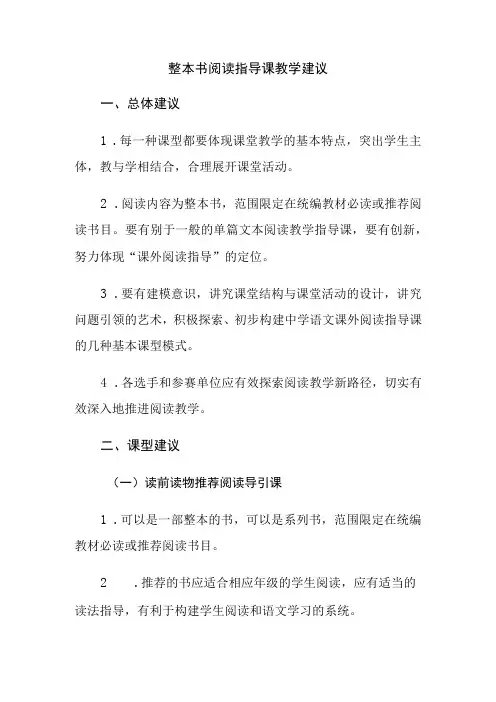 整本书阅读指导课教学建议

一、总体建议

1．每一种课型都要体现课堂教学的基本特点，突出学生主体，教与学相结合，合理展开课堂活动。

2．阅读内容为整本书，范围限定在统编教材必读或推荐阅读书目。要有别于一般的单篇文本阅读教学指导课，要有创新，努力体现“课外阅读指导”的定位。

3．要有建模意识，讲究课堂结构与课堂活动的设计，讲究问题引领的艺术，积极探索、初步构建中学语文课外阅读指导课的几种基本课型模式。

4．各选手和参赛单位应有效探索阅读教学新路径，切实有效深入地推进阅读教学。

二、课型建议

（一）读前读物推荐阅读导引课

1．可以是一部整本的书，可以是系列书，范围限定在统编教材必读或推荐阅读书目。

2　．推荐的书应适合相应年级的学生阅读，应有适当的读法指导，有利于构建学生阅读和语文学习的系统。